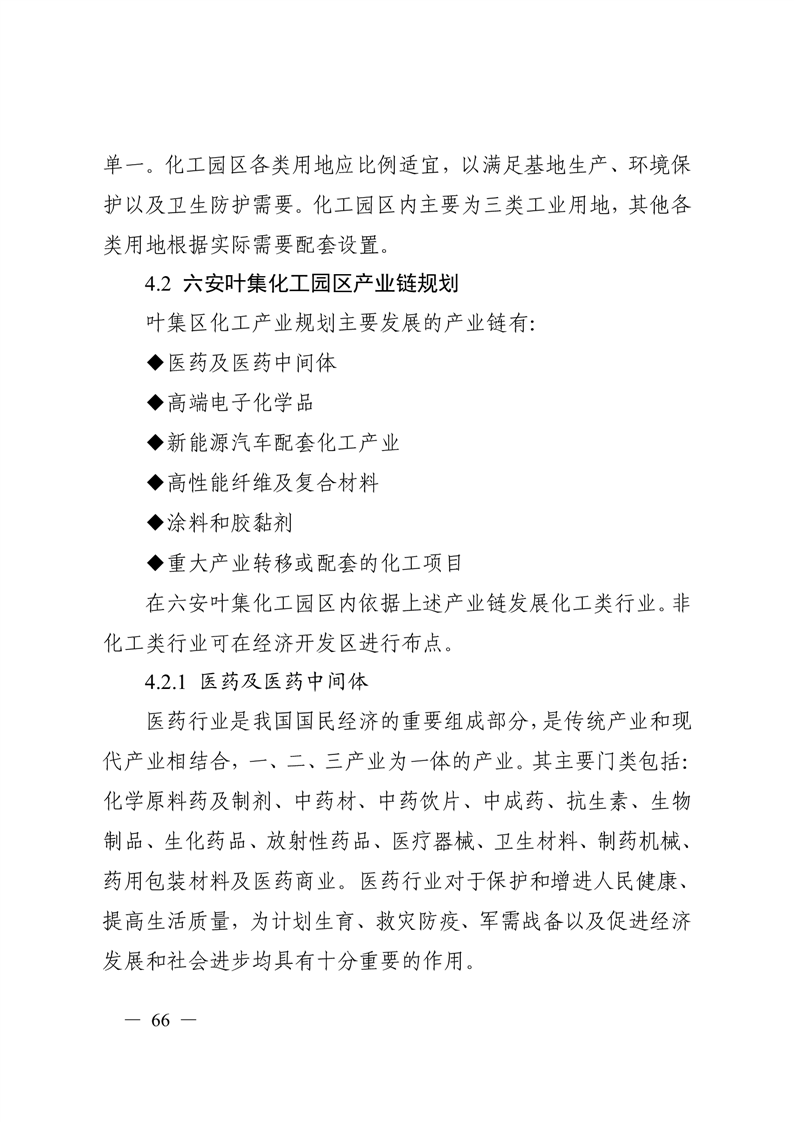 单一。化工园区各类用地应比例适宜，以满足基地生产、环境保护以及卫生防护需要。化工园区内主要为三类工业用地，其他各类用地根据实际需要配套设置。

4.2 六安叶集化工园区产业链规划

叶集区化工产业规划主要发展的产业链有:

◆医药及医药中间体

◆高端电子化学品

◆新能源汽车配套化工产业

◆高性能纤维及复合材料

◆涂料和胶黏剂

◆重大产业转移或配套的化工项目

在六安叶集化工园区内依据上述产业链发展化工类行业。非化工类行业可在经济开发区进行布点。

4.2.1 医药及医药中间体

医药行业是我国国民经济的重要组成部分，是传统产业和现代产业相结合，一、二、三产业为一体的产业。其主要门类包括:化学原料药及制剂、中药材、中药饮片、中成药、抗生素、生物制品、生化药品、放射性药品、医疗器械、卫生材料、制药机械、药用包装材料及医药商业。医药行业对于保护和增进人民健康、提高生活质量，为计划生育、救灾防疫、军需战备以及促进经济发展和社会进步均具有十分重要的作用。

— 66 —